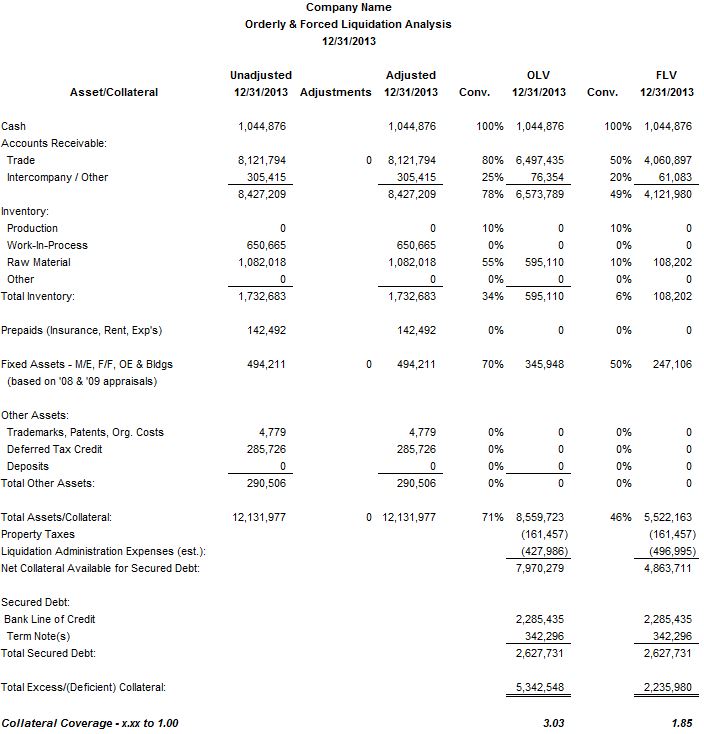 Company Name
Orderly & Forced Liquidation Analysis
12/31/2013

| Asset/Collateral | Unadjusted 12/31/2013 | Adjustments | Adjusted 12/31/2013 | Conv. | OLV 12/31/2013 | Conv. | FLV 12/31/2013 |
|---|---|---|---|---|---|---|---|
| Cash | 1,044,876 | | 1,044,876 | 100% | 1,044,876 | 100% | 1,044,876 |
| Accounts Receivable: | | | | | | | |
| Trade | 8,121,794 | 0 | 8,121,794 | 80% | 6,497,435 | 50% | 4,060,897 |
| Intercompany / Other | 305,415 | | 305,415 | 25% | 76,354 | 20% | 61,083 |
| | 8,427,209 | | 8,427,209 | 78% | 6,573,789 | 49% | 4,121,980 |
| Inventory: | | | | | | | |
| Production | 0 | | 0 | 10% | 0 | 10% | 0 |
| Work-In-Process | 650,665 | | 650,665 | 0% | 0 | 0% | 0 |
| Raw Material | 1,082,018 | | 1,082,018 | 55% | 595,110 | 10% | 108,202 |
| Other | 0 | | 0 | 0% | 0 | 0% | 0 |
| Total Inventory: | 1,732,683 | | 1,732,683 | 34% | 595,110 | 6% | 108,202 |
| Prepaids (Insurance, Rent, Exp's) | 142,492 | | 142,492 | 0% | 0 | 0% | 0 |
| Fixed Assets - M/E, F/F, OE & Bldgs (based on '08 & '09 appraisals) | 494,211 | 0 | 494,211 | 70% | 345,948 | 50% | 247,106 |
| Other Assets: | | | | | | | |
| Trademarks, Patents, Org. Costs | 4,779 | | 4,779 | 0% | 0 | 0% | 0 |
| Deferred Tax Credit | 285,726 | | 285,726 | 0% | 0 | 0% | 0 |
| Deposits | 0 | | 0 | 0% | 0 | 0% | 0 |
| Total Other Assets: | 290,506 | | 290,506 | 0% | 0 | 0% | 0 |
| Total Assets/Collateral: | 12,131,977 | 0 | 12,131,977 | 71% | 8,559,723 | 46% | 5,522,163 |
| Property Taxes | | | | | (161,457) | | (161,457) |
| Liquidation Administration Expenses (est.): | | | | | (427,986) | | (496,995) |
| Net Collateral Available for Secured Debt: | | | | | 7,970,279 | | 4,863,711 |
| Secured Debt: | | | | | | | |
| Bank Line of Credit | | | | | 2,285,435 | | 2,285,435 |
| Term Note(s) | | | | | 342,296 | | 342,296 |
| Total Secured Debt: | | | | | 2,627,731 | | 2,627,731 |
| Total Excess/(Deficient) Collateral: | | | | | 5,342,548 | | 2,235,980 |
| Collateral Coverage - x.xx to 1.00 | | | | | 3.03 | | 1.85 |